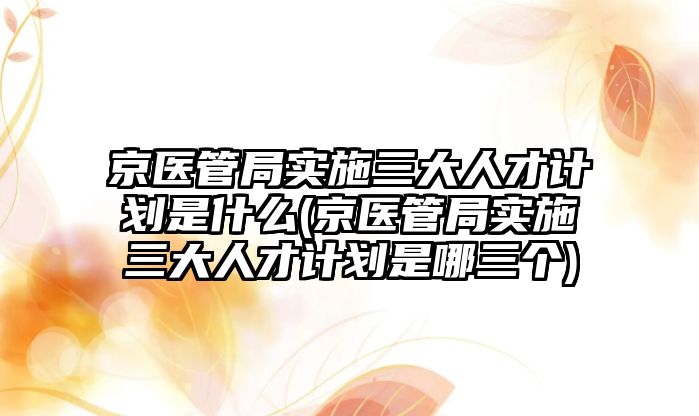 京医管局实施三大人才计划是什么(京医管局实施三大人才计划是哪三个)